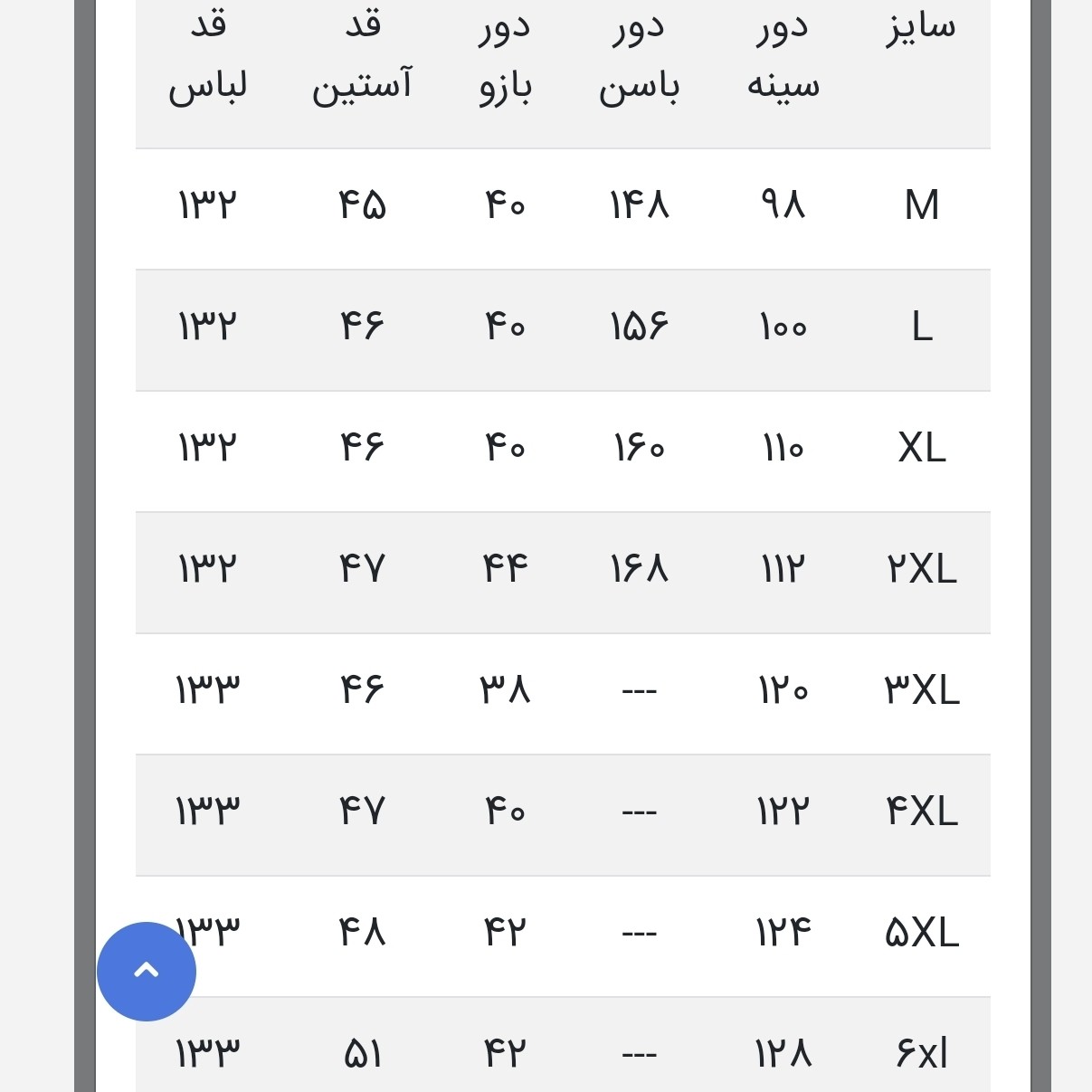 | سایز | دور سینه | دور باسن | دور بازو | قد آستین | قد لباس |
|---|---|---|---|---|---|
| M | ۹۸ | ۱۴۸ | ۴۰ | ۴۵ | ۱۳۲ |
| L | ۱۰۰ | ۱۵۶ | ۴۰ | ۴۶ | ۱۳۲ |
| XL | ۱۱۰ | ۱۶۰ | ۴۰ | ۴۶ | ۱۳۲ |
| ۲XL | ۱۱۲ | ۱۶۸ | ۴۴ | ۴۷ | ۱۳۲ |
| ۳XL | ۱۲۰ | --- | ۳۸ | ۴۶ | ۱۳۳ |
| ۴XL | ۱۲۲ | --- | ۴۰ | ۴۷ | ۱۳۳ |
| ۵XL | ۱۲۴ | --- | ۴۲ | ۴۸ | ۱۳۳ |
| ۶xl | ۱۲۸ | --- | ۴۲ | ۵۱ | ۱۳۳ |